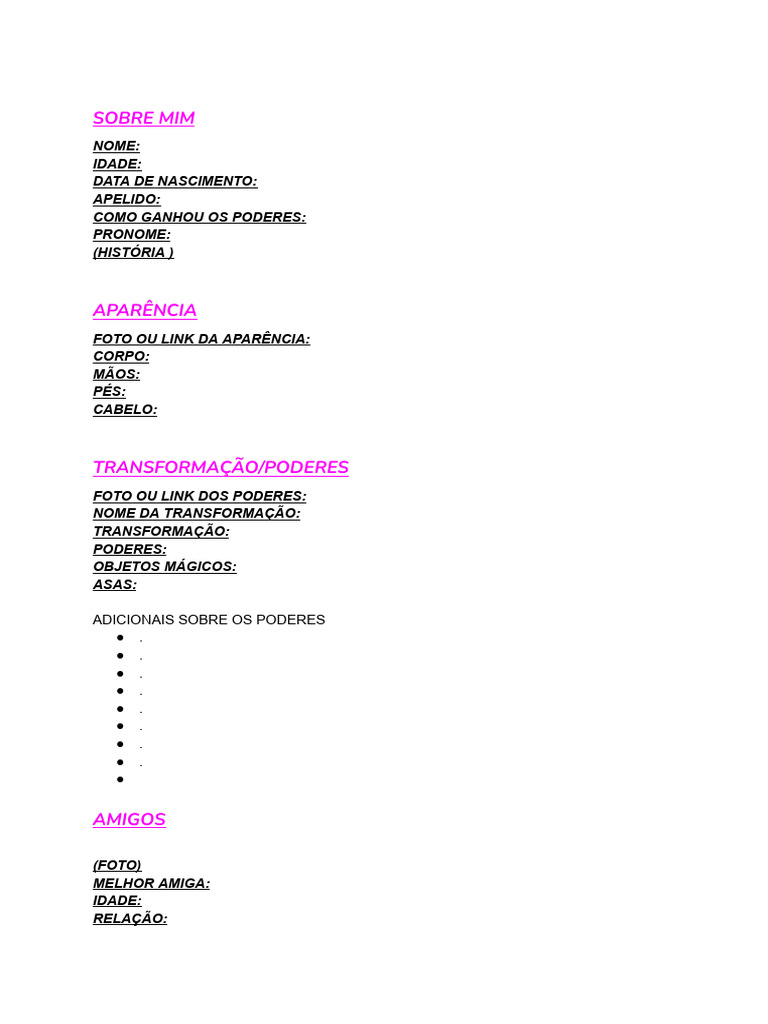 SOBRE MIM

NOME:
IDADE:
DATA DE NASCIMENTO:
APELIDO:
COMO GANHOU OS PODERES:
PRONOME:
(HISTÓRIA )

APARÊNCIA

FOTO OU LINK DA APARÊNCIA:
CORPO:
MÃOS:
PÉS:
CABELO:

TRANSFORMAÇÃO/PODERES

FOTO OU LINK DOS PODERES:
NOME DA TRANSFORMAÇÃO:
TRANSFORMAÇÃO:
PODERES:
OBJETOS MÁGICOS:
ASAS:

ADICIONAIS SOBRE OS PODERES

- .
- .
- .
- .
- .
- .
- .
- .
-

AMIGOS

(FOTO)
MELHOR AMIGA:
IDADE:
RELAÇÃO: